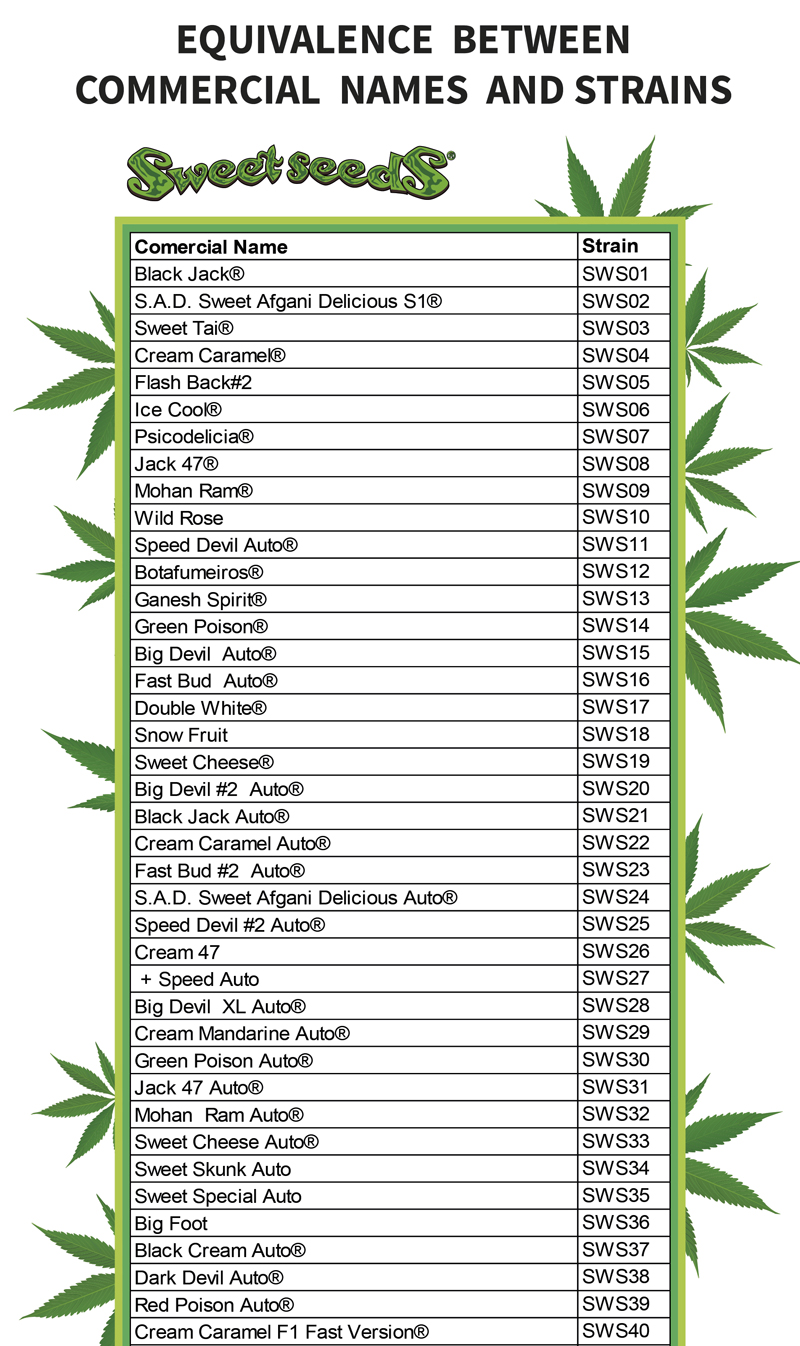 EQUIVALENCE BETWEEN COMMERCIAL NAMES AND STRAINS

Sweet seeds®

| Comercial Name | Strain |
|---|---|
| Black Jack® | SWS01 |
| S.A.D. Sweet Afgani Delicious S1® | SWS02 |
| Sweet Tai® | SWS03 |
| Cream Caramel® | SWS04 |
| Flash Back#2 | SWS05 |
| Ice Cool® | SWS06 |
| Psicodelicia® | SWS07 |
| Jack 47® | SWS08 |
| Mohan Ram® | SWS09 |
| Wild Rose | SWS10 |
| Speed Devil Auto® | SWS11 |
| Botafumeiros® | SWS12 |
| Ganesh Spirit® | SWS13 |
| Green Poison® | SWS14 |
| Big Devil Auto® | SWS15 |
| Fast Bud Auto® | SWS16 |
| Double White® | SWS17 |
| Snow Fruit | SWS18 |
| Sweet Cheese® | SWS19 |
| Big Devil #2 Auto® | SWS20 |
| Black Jack Auto® | SWS21 |
| Cream Caramel Auto® | SWS22 |
| Fast Bud #2 Auto® | SWS23 |
| S.A.D. Sweet Afgani Delicious Auto® | SWS24 |
| Speed Devil #2 Auto® | SWS25 |
| Cream 47 | SWS26 |
| + Speed Auto | SWS27 |
| Big Devil XL Auto® | SWS28 |
| Cream Mandarine Auto® | SWS29 |
| Green Poison Auto® | SWS30 |
| Jack 47 Auto® | SWS31 |
| Mohan Ram Auto® | SWS32 |
| Sweet Cheese Auto® | SWS33 |
| Sweet Skunk Auto | SWS34 |
| Sweet Special Auto | SWS35 |
| Big Foot | SWS36 |
| Black Cream Auto® | SWS37 |
| Dark Devil Auto® | SWS38 |
| Red Poison Auto® | SWS39 |
| Cream Caramel F1 Fast Version® | SWS40 |